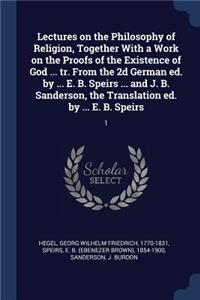 Lectures on the Philosophy of Religion, Together With a Work on the Proofs of the Existence of God ... tr. From the 2d German ed. by ... E. B. Speirs ... and J. B. Sanderson, the Translation ed. by ... E. B. Speirs

1

Scholar SELECT

HEGEL, GEORG WILHELM FRIEDRICH, 1770-1831,
SPEIRS, E. B. (EBENEZER BROWN), 1854-1900,
SANDERSON, J. BURDON